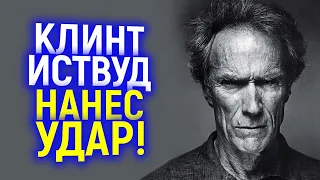 КЛИНТ ИСТВУД НАНЕС УДАР!